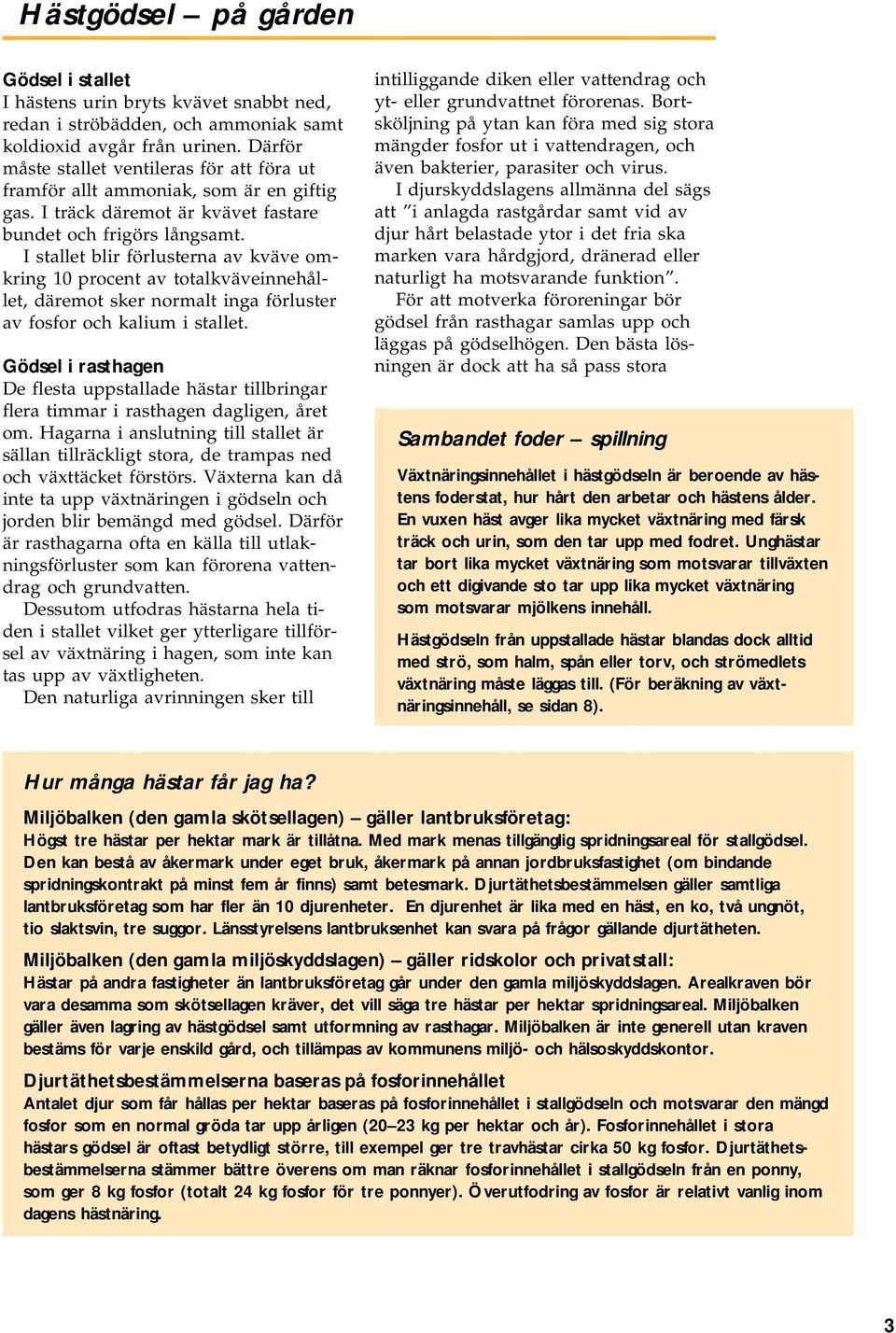 Hästgödsel – på gården

Gödsel i stallet
I hästens urin bryts kvävet snabbt ned, redan i ströbädden, och ammoniak samt koldioxid avgår från urinen. Därför måste stallet ventileras för att föra ut framför allt ammoniak, som är en giftig gas. I träck däremot är kvävet fastare bundet och frigörs långsamt.
I stallet blir förlusterna av kväve omkring 10 procent av totalkväveinnehållet, däremot sker normalt inga förluster av fosfor och kalium i stallet.

Gödsel i rasthagen
De flesta uppstallade hästar tillbringar flera timmar i rasthagen dagligen, året om. Hagarna i anslutning till stallet är sällan tillräckligt stora, de trampas ned och växttäcket förstörs. Växterna kan då inte ta upp växtnäringen i gödseln och jorden blir bemängd med gödsel. Därför är rasthagarna ofta en källa till utlakningsförluster som kan förorena vattendrag och grundvatten.
Dessutom utfodras hästarna hela tiden i stallet vilket ger ytterligare tillförsel av växtnäring i hagen, som inte kan tas upp av växtligheten.
Den naturliga avrinningen sker till intilliggande diken eller vattendrag och yt- eller grundvattnet förorenas. Bortsköljning på ytan kan föra med sig stora mängder fosfor ut i vattendragen, och även bakterier, parasiter och virus.
I djurskyddslagens allmänna del sägs att ”i anlagda rastgårdar samt vid av djur hårt belastade ytor i det fria ska marken vara hårdgjord, dränerad eller naturligt ha motsvarande funktion”.
För att motverka föroreningar bör gödsel från rasthagar samlas upp och läggas på gödselhögen. Den bästa lösningen är dock att ha så pass stora

Sambandet foder – spillning
Växtnäringsinnehållet i hästgödseln är beroende av hästens foderstat, hur hårt den arbetar och hästens ålder. En vuxen häst avger lika mycket växtnäring med färsk träck och urin, som den tar upp med fodret. Unghästar tar bort lika mycket växtnäring som motsvarar tillväxten och ett digivande sto tar upp lika mycket växtnäring som motsvarar mjölkens innehåll.
Hästgödseln från uppstallade hästar blandas dock alltid med strö, som halm, spån eller torv, och strömedlets växtnäring måste läggas till. (För beräkning av växtnäringsinnehåll, se sidan 8).

Hur många hästar får jag ha?
Miljöbalken (den gamla skötsellagen) – gäller lantbruksföretag:
Högst tre hästar per hektar mark är tillåtna. Med mark menas tillgänglig spridningsareal för stallgödsel. Den kan bestå av åkermark under eget bruk, åkermark på annan jordbruksfastighet (om bindande spridningskontrakt på minst fem år finns) samt betesmark. Djurtäthetsbestämmelsen gäller samtliga lantbruksföretag som har fler än 10 djurenheter. En djurenhet är lika med en häst, en ko, två ungnöt, tio slaktsvin, tre suggor. Länsstyrelsens lantbruksenhet kan svara på frågor gällande djurtätheten.
Miljöbalken (den gamla miljöskyddslagen) – gäller ridskolor och privatstall:
Hästar på andra fastigheter än lantbruksföretag går under den gamla miljöskyddslagen. Arealkraven bör vara desamma som skötsellagen kräver, det vill säga tre hästar per hektar spridningsareal. Miljöbalken gäller även lagring av hästgödsel samt utformning av rasthagar. Miljöbalken är inte generell utan kraven bestäms för varje enskild gård, och tillämpas av kommunens miljö- och hälsoskyddskontor.
Djurtäthetsbestämmelserna baseras på fosforinnehållet
Antalet djur som får hållas per hektar baseras på fosforinnehållet i stallgödseln och motsvarar den mängd fosfor som en normal gröda tar upp årligen (20–23 kg per hektar och år). Fosforinnehållet i stora hästars gödsel är oftast betydligt större, till exempel ger tre travhästar cirka 50 kg fosfor. Djurtäthetsbestämmelserna stämmer bättre överens om man räknar fosforinnehållet i stallgödseln från en ponny, som ger 8 kg fosfor (totalt 24 kg fosfor för tre ponnyer). Överutfodring av fosfor är relativt vanlig inom dagens hästnäring.

3